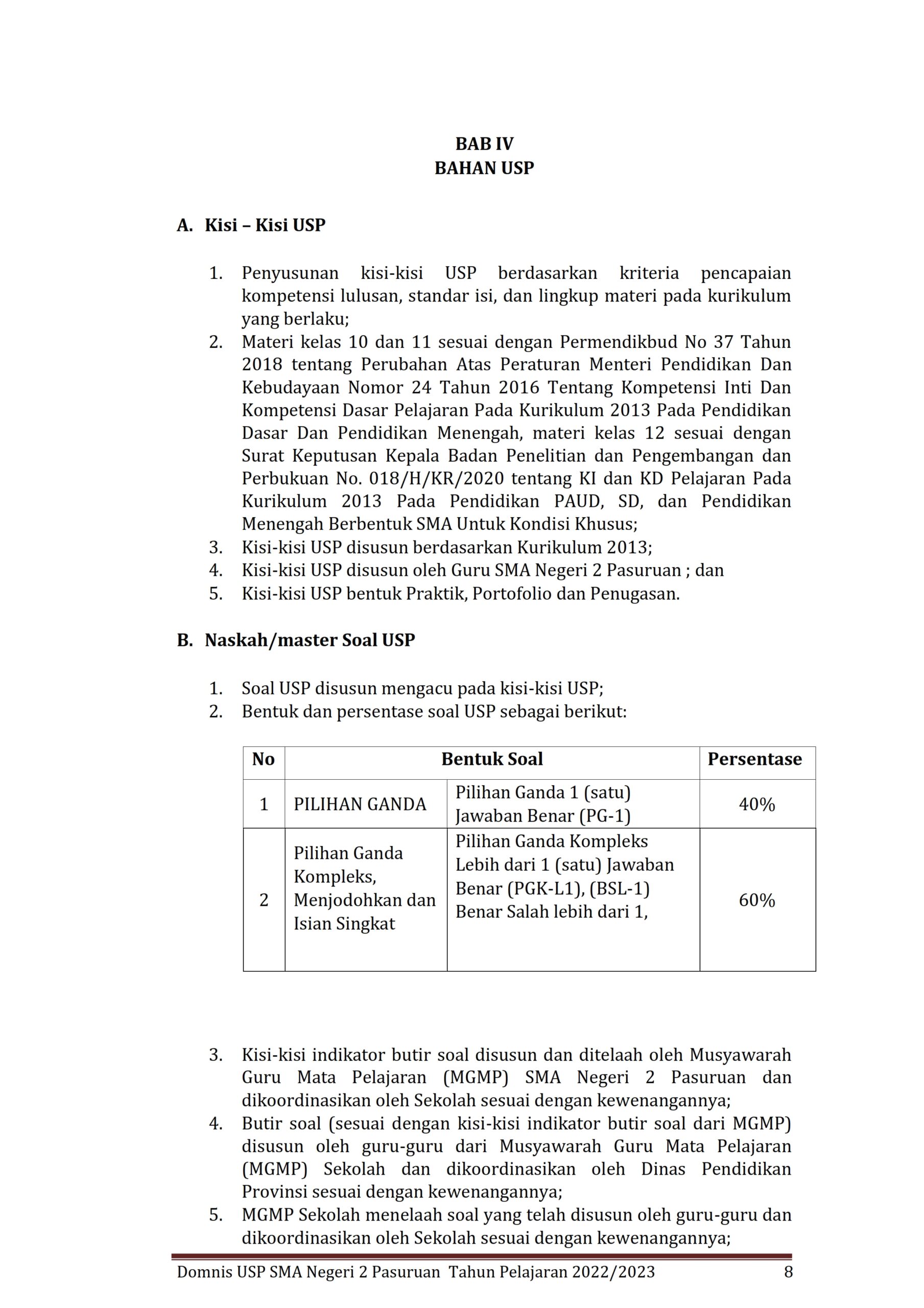 BAB IV
BAHAN USP

A. Kisi – Kisi USP

1. Penyusunan kisi-kisi USP berdasarkan kriteria pencapaian kompetensi lulusan, standar isi, dan lingkup materi pada kurikulum yang berlaku;
2. Materi kelas 10 dan 11 sesuai dengan Permendikbud No 37 Tahun 2018 tentang Perubahan Atas Peraturan Menteri Pendidikan Dan Kebudayaan Nomor 24 Tahun 2016 Tentang Kompetensi Inti Dan Kompetensi Dasar Pelajaran Pada Kurikulum 2013 Pada Pendidikan Dasar Dan Pendidikan Menengah, materi kelas 12 sesuai dengan Surat Keputusan Kepala Badan Penelitian dan Pengembangan dan Perbukuan No. 018/H/KR/2020 tentang KI dan KD Pelajaran Pada Kurikulum 2013 Pada Pendidikan PAUD, SD, dan Pendidikan Menengah Berbentuk SMA Untuk Kondisi Khusus;
3. Kisi-kisi USP disusun berdasarkan Kurikulum 2013;
4. Kisi-kisi USP disusun oleh Guru SMA Negeri 2 Pasuruan ; dan
5. Kisi-kisi USP bentuk Praktik, Portofolio dan Penugasan.

B. Naskah/master Soal USP

1. Soal USP disusun mengacu pada kisi-kisi USP;
2. Bentuk dan persentase soal USP sebagai berikut:

| No | Bentuk Soal | | Persentase |
|---|---|---|---|
| 1 | PILIHAN GANDA | Pilihan Ganda 1 (satu) Jawaban Benar (PG-1) | 40% |
| 2 | Pilihan Ganda Kompleks, Menjodohkan dan Isian Singkat | Pilihan Ganda Kompleks Lebih dari 1 (satu) Jawaban Benar (PGK-L1), (BSL-1) Benar Salah lebih dari 1, | 60% |

3. Kisi-kisi indikator butir soal disusun dan ditelaah oleh Musyawarah Guru Mata Pelajaran (MGMP) SMA Negeri 2 Pasuruan dan dikoordinasikan oleh Sekolah sesuai dengan kewenangannya;
4. Butir soal (sesuai dengan kisi-kisi indikator butir soal dari MGMP) disusun oleh guru-guru dari Musyawarah Guru Mata Pelajaran (MGMP) Sekolah dan dikoordinasikan oleh Dinas Pendidikan Provinsi sesuai dengan kewenangannya;
5. MGMP Sekolah menelaah soal yang telah disusun oleh guru-guru dan dikoordinasikan oleh Sekolah sesuai dengan kewenangannya;

Domnis USP SMA Negeri 2 Pasuruan Tahun Pelajaran 2022/2023 8